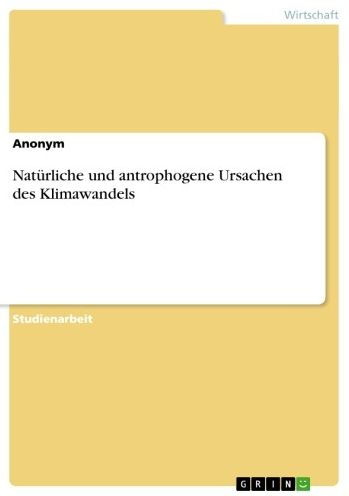 Wirtschaft

Anonym

Natürliche und antrophogene Ursachen des Klimawandels

Studienarbeit

GRIN